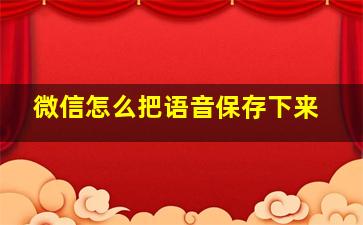 微信怎么把语音保存下来